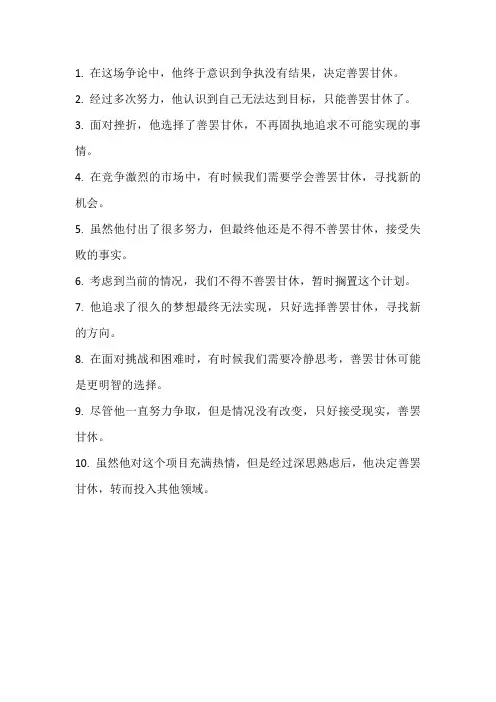 1. 在这场争论中，他终于意识到争执没有结果，决定善罢甘休。

2. 经过多次努力，他认识到自己无法达到目标，只能善罢甘休了。

3. 面对挫折，他选择了善罢甘休，不再固执地追求不可能实现的事情。

4. 在竞争激烈的市场中，有时候我们需要学会善罢甘休，寻找新的机会。

5. 虽然他付出了很多努力，但最终他还是不得不善罢甘休，接受失败的事实。

6. 考虑到当前的情况，我们不得不善罢甘休，暂时搁置这个计划。

7. 他追求了很久的梦想最终无法实现，只好选择善罢甘休，寻找新的方向。

8. 在面对挑战和困难时，有时候我们需要冷静思考，善罢甘休可能是更明智的选择。

9. 尽管他一直努力争取，但是情况没有改变，只好接受现实，善罢甘休。

10. 虽然他对这个项目充满热情，但是经过深思熟虑后，他决定善罢甘休，转而投入其他领域。